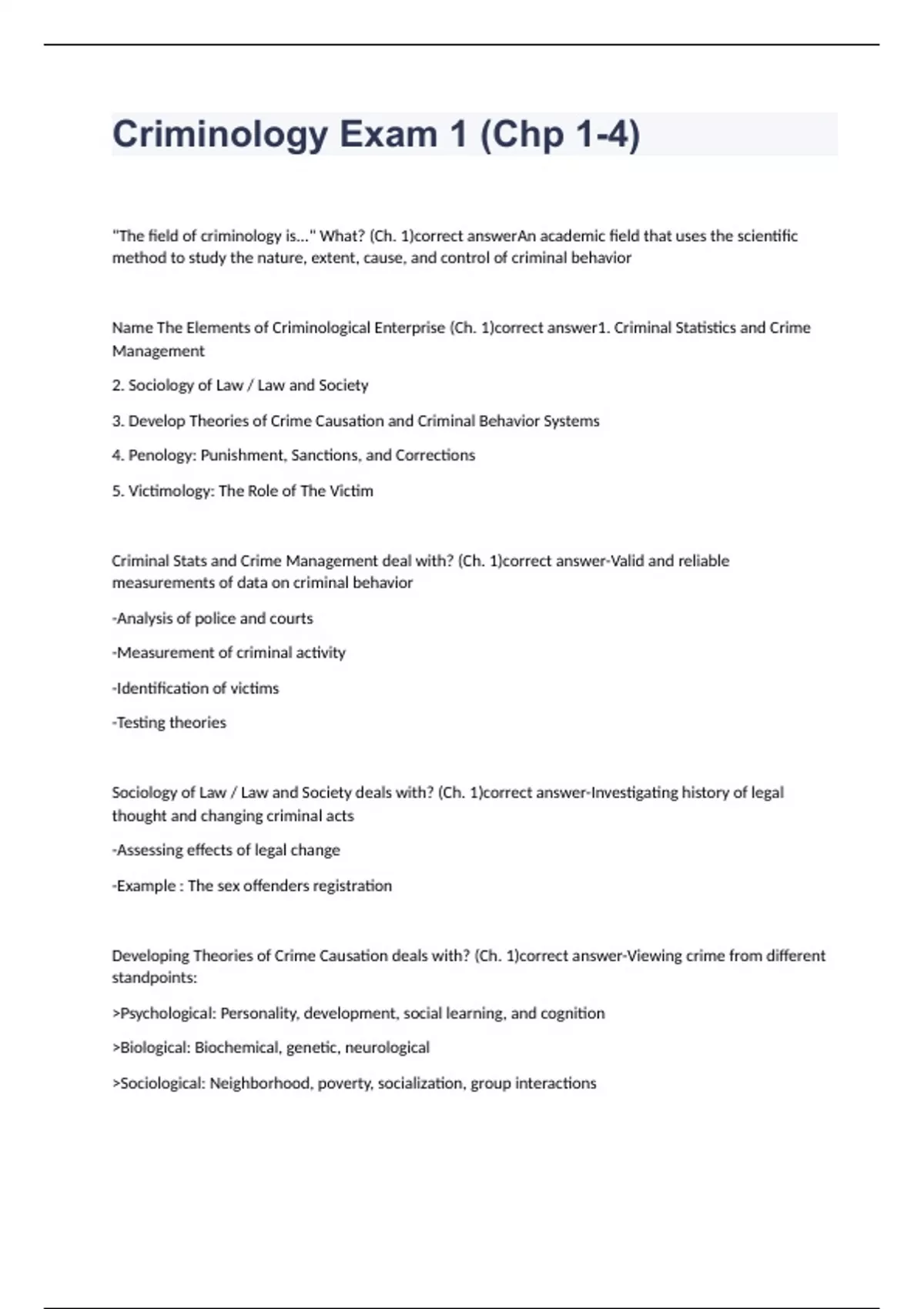 Criminology Exam 1 (Chp 1-4)

"The field of criminology is..." What? (Ch. 1)correct answerAn academic field that uses the scientific method to study the nature, extent, cause, and control of criminal behavior

Name The Elements of Criminological Enterprise (Ch. 1)correct answer1. Criminal Statistics and Crime Management

2. Sociology of Law / Law and Society

3. Develop Theories of Crime Causation and Criminal Behavior Systems

4. Penology: Punishment, Sanctions, and Corrections

5. Victimology: The Role of The Victim

Criminal Stats and Crime Management deal with? (Ch. 1)correct answer-Valid and reliable measurements of data on criminal behavior

-Analysis of police and courts

-Measurement of criminal activity

-Identification of victims

-Testing theories

Sociology of Law / Law and Society deals with? (Ch. 1)correct answer-Investigating history of legal thought and changing criminal acts

-Assessing effects of legal change

-Example : The sex offenders registration

Developing Theories of Crime Causation deals with? (Ch. 1)correct answer-Viewing crime from different standpoints:

>Psychological: Personality, development, social learning, and cognition

>Biological: Biochemical, genetic, neurological

>Sociological: Neighborhood, poverty, socialization, group interactions